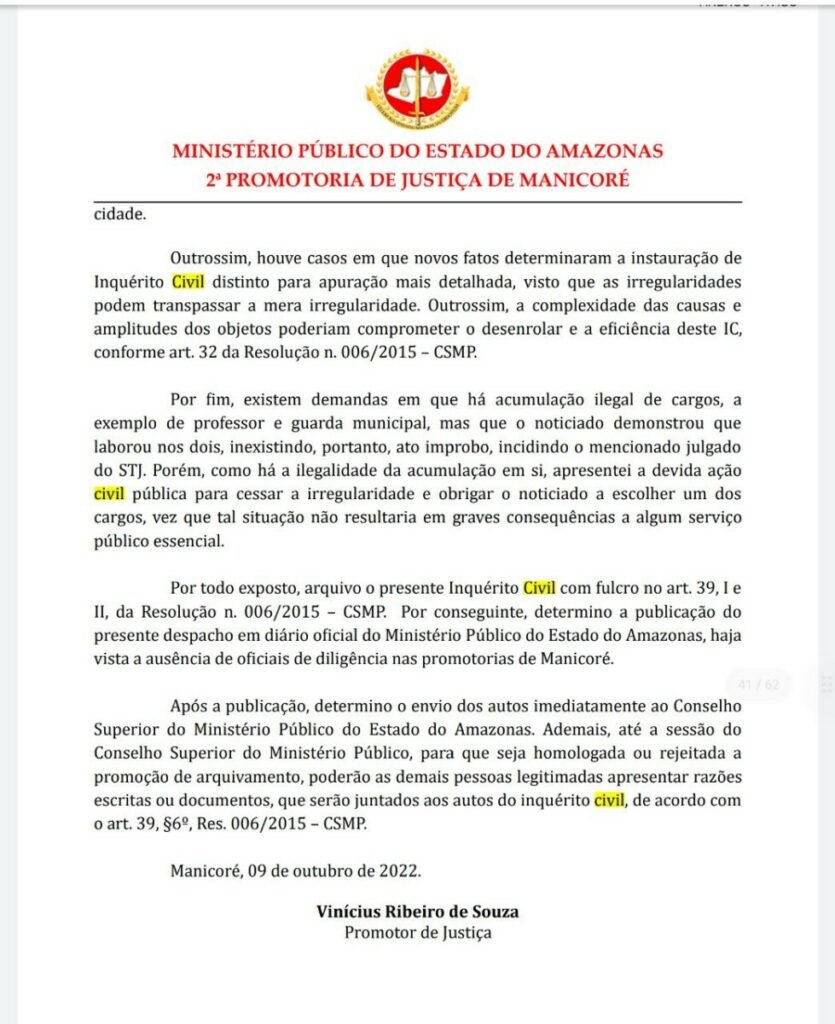 MINISTÉRIO PÚBLICO DO ESTADO DO AMAZONAS
2ª PROMOTORIA DE JUSTIÇA DE MANICORÉ

cidade.

Outrossim, houve casos em que novos fatos determinaram a instauração de Inquérito Civil distinto para apuração mais detalhada, visto que as irregularidades podem transpassar a mera irregularidade. Outrossim, a complexidade das causas e amplitudes dos objetos poderiam comprometer o desenrolar e a eficiência deste IC, conforme art. 32 da Resolução n. 006/2015 – CSMP.

Por fim, existem demandas em que há acumulação ilegal de cargos, a exemplo de professor e guarda municipal, mas que o noticiado demonstrou que laborou nos dois, inexistindo, portanto, ato improbo, incidindo o mencionado julgado do STJ. Porém, como há a ilegalidade da acumulação em si, apresentei a devida ação civil pública para cessar a irregularidade e obrigar o noticiado a escolher um dos cargos, vez que tal situação não resultaria em graves consequências a algum serviço público essencial.

Por todo exposto, arquivo o presente Inquérito Civil com fulcro no art. 39, I e II, da Resolução n. 006/2015 – CSMP. Por conseguinte, determino a publicação do presente despacho em diário oficial do Ministério Público do Estado do Amazonas, haja vista a ausência de oficiais de diligência nas promotorias de Manicoré.

41 / 62

Após a publicação, determino o envio dos autos imediatamente ao Conselho Superior do Ministério Público do Estado do Amazonas. Ademais, até a sessão do Conselho Superior do Ministério Público, para que seja homologada ou rejeitada a promoção de arquivamento, poderão as demais pessoas legitimadas apresentar razões escritas ou documentos, que serão juntados aos autos do inquérito civil, de acordo com o art. 39, §6º, Res. 006/2015 – CSMP.

Manicoré, 09 de outubro de 2022.

Vinícius Ribeiro de Souza
Promotor de Justiça